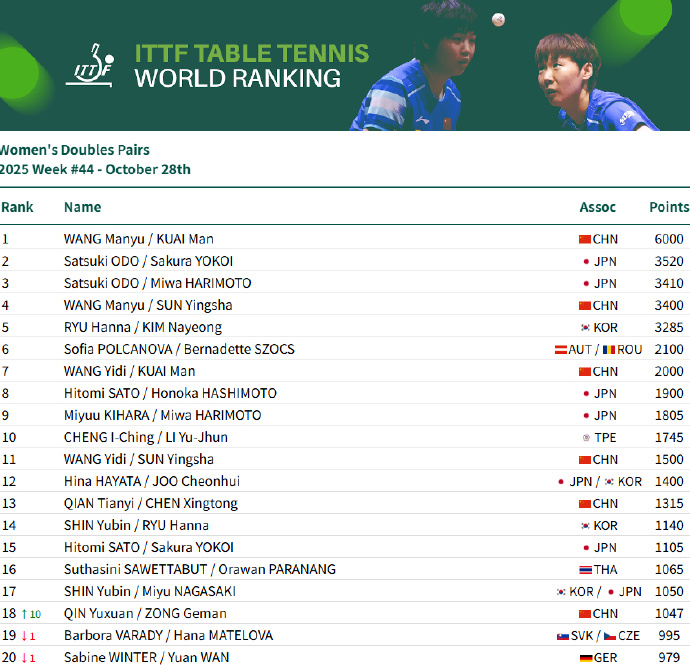 ITTF

ITTF TABLE TENNIS
WORLD RANKING

Women's Doubles Pairs
2025 Week #44 - October 28th

| Rank | Name | Assoc | Points |
|---|---|---|---|
| 1 | WANG Manyu / KUAI Man | CHN | 6000 |
| 2 | Satsuki ODO / Sakura YOKOI | JPN | 3520 |
| 3 | Satsuki ODO / Miwa HARIMOTO | JPN | 3410 |
| 4 | WANG Manyu / SUN Yingsha | CHN | 3400 |
| 5 | RYU Hanna / KIM Nayeong | KOR | 3285 |
| 6 | Sofia POLCANOVA / Bernadette SZOCS | AUT / ROU | 2100 |
| 7 | WANG Yidi / KUAI Man | CHN | 2000 |
| 8 | Hitomi SATO / Honoka HASHIMOTO | JPN | 1900 |
| 9 | Miyuu KIHARA / Miwa HARIMOTO | JPN | 1805 |
| 10 | CHENG I-Ching / LI Yu-Jhun | TPE | 1745 |
| 11 | WANG Yidi / SUN Yingsha | CHN | 1500 |
| 12 | Hina HAYATA / JOO Cheonhui | JPN / KOR | 1400 |
| 13 | QIAN Tianyi / CHEN Xingtong | CHN | 1315 |
| 14 | SHIN Yubin / RYU Hanna | KOR | 1140 |
| 15 | Hitomi SATO / Sakura YOKOI | JPN | 1105 |
| 16 | Suthasini SAWETTABUT / Orawan PARANANG | THA | 1065 |
| 17 | SHIN Yubin / Miyu NAGASAKI | KOR / JPN | 1050 |
| 18 ↑10 | QIN Yuxuan / ZONG Geman | CHN | 1047 |
| 19 ↓1 | Barbora VARADY / Hana MATELOVA | SVK / CZE | 995 |
| 20 ↓1 | Sabine WINTER / Yuan WAN | GER | 979 |